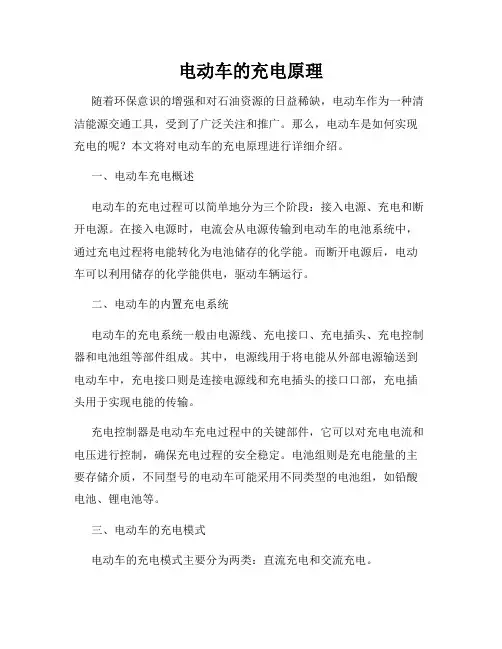 电动车的充电原理

随着环保意识的增强和对石油资源的日益稀缺，电动车作为一种清洁能源交通工具，受到了广泛关注和推广。那么，电动车是如何实现充电的呢？本文将对电动车的充电原理进行详细介绍。

一、电动车充电概述

电动车的充电过程可以简单地分为三个阶段：接入电源、充电和断开电源。在接入电源时，电流会从电源传输到电动车的电池系统中，通过充电过程将电能转化为电池储存的化学能。而断开电源后，电动车可以利用储存的化学能供电，驱动车辆运行。

二、电动车的内置充电系统

电动车的充电系统一般由电源线、充电接口、充电插头、充电控制器和电池组等部件组成。其中，电源线用于将电能从外部电源输送到电动车中，充电接口则是连接电源线和充电插头的接口口部，充电插头用于实现电能的传输。

充电控制器是电动车充电过程中的关键部件，它可以对充电电流和电压进行控制，确保充电过程的安全稳定。电池组则是充电能量的主要存储介质，不同型号的电动车可能采用不同类型的电池组，如铅酸电池、锂电池等。

三、电动车的充电模式

电动车的充电模式主要分为两类：直流充电和交流充电。